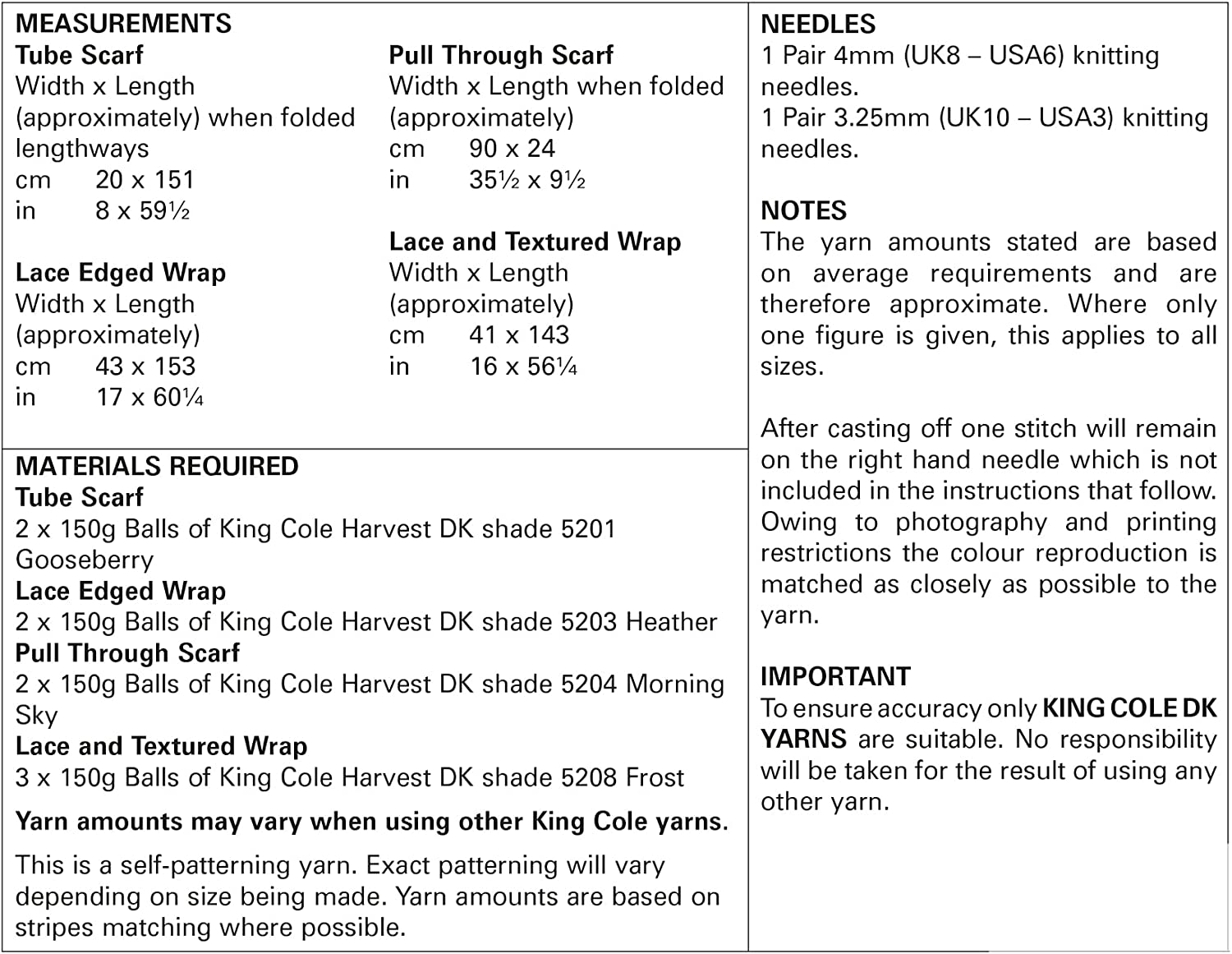 MEASUREMENTS
Tube Scarf
Width x Length (approximately) when folded lengthways
cm 20 x 151
in 8 x 59½

Lace Edged Wrap
Width x Length (approximately)
cm 43 x 153
in 17 x 60¼

Pull Through Scarf
Width x Length when folded (approximately)
cm 90 x 24
in 35½ x 9½

Lace and Textured Wrap
Width x Length (approximately)
cm 41 x 143
in 16 x 56¼

MATERIALS REQUIRED
Tube Scarf
2 x 150g Balls of King Cole Harvest DK shade 5201 Gooseberry
Lace Edged Wrap
2 x 150g Balls of King Cole Harvest DK shade 5203 Heather
Pull Through Scarf
2 x 150g Balls of King Cole Harvest DK shade 5204 Morning Sky
Lace and Textured Wrap
3 x 150g Balls of King Cole Harvest DK shade 5208 Frost

Yarn amounts may vary when using other King Cole yarns.

This is a self-patterning yarn. Exact patterning will vary depending on size being made. Yarn amounts are based on stripes matching where possible.

NEEDLES
1 Pair 4mm (UK8 – USA6) knitting needles.
1 Pair 3.25mm (UK10 – USA3) knitting needles.

NOTES
The yarn amounts stated are based on average requirements and are therefore approximate. Where only one figure is given, this applies to all sizes.

After casting off one stitch will remain on the right hand needle which is not included in the instructions that follow. Owing to photography and printing restrictions the colour reproduction is matched as closely as possible to the yarn.

IMPORTANT
To ensure accuracy only KING COLE DK YARNS are suitable. No responsibility will be taken for the result of using any other yarn.